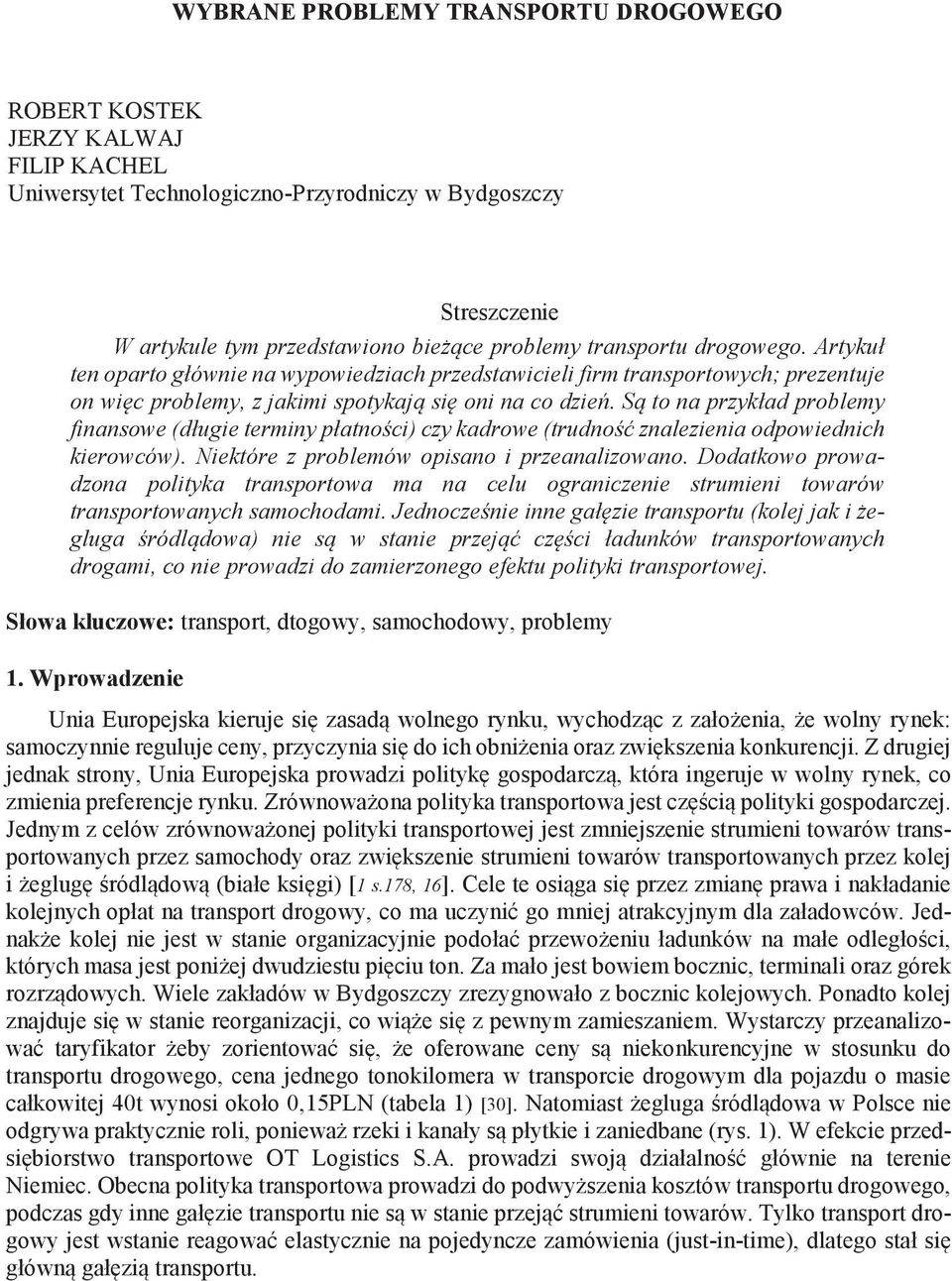 WYBRANE PROBLEMY TRANSPORTU DROGOWEGO

ROBERT KOSTEK
JERZY KALWAJ
FILIP KACHEL
Uniwersytet Technologiczno-Przyrodniczy w Bydgoszczy

Streszczenie
W artykule tym przedstawiono bieżące problemy transportu drogowego. Artykuł ten oparto głównie na wypowiedziach przedstawicieli firm transportowych; prezentuje on więc problemy, z jakimi spotykają się oni na co dzień. Są to na przykład problemy finansowe (długie terminy płatności) czy kadrowe (trudność znalezienia odpowiednich kierowców). Niektóre z problemów opisano i przeanalizowano. Dodatkowo prowadzona polityka transportowa ma na celu ograniczenie strumieni towarów transportowanych samochodami. Jednocześnie inne gałęzie transportu (kolej jak i żegluga śródlądowa) nie są w stanie przejąć części ładunków transportowanych drogami, co nie prowadzi do zamierzonego efektu polityki transportowej.

Słowa kluczowe: transport, dtogowy, samochodowy, problemy

1. Wprowadzenie

Unia Europejska kieruje się zasadą wolnego rynku, wychodząc z założenia, że wolny rynek: samoczynnie reguluje ceny, przyczynia się do ich obniżenia oraz zwiększenia konkurencji. Z drugiej jednak strony, Unia Europejska prowadzi politykę gospodarczą, która ingeruje w wolny rynek, co zmienia preferencje rynku. Zrównoważona polityka transportowa jest częścią polityki gospodarczej. Jednym z celów zrównoważonej polityki transportowej jest zmniejszenie strumieni towarów transportowanych przez samochody oraz zwiększenie strumieni towarów transportowanych przez kolej i żeglugę śródlądową (białe księgi) [1 s.178, 16]. Cele te osiąga się przez zmianę prawa i nakładanie kolejnych opłat na transport drogowy, co ma uczynić go mniej atrakcyjnym dla załadowców. Jednakże kolej nie jest w stanie organizacyjnie podołać przewożeniu ładunków na małe odległości, których masa jest poniżej dwudziestu pięciu ton. Za mało jest bowiem bocznic, terminali oraz górek rozrządowych. Wiele zakładów w Bydgoszczy zrezygnowało z bocznic kolejowych. Ponadto kolej znajduje się w stanie reorganizacji, co wiąże się z pewnym zamieszaniem. Wystarczy przeanalizować taryfikator żeby zorientować się, że oferowane ceny są niekonkurencyjne w stosunku do transportu drogowego, cena jednego tonokilomera w transporcie drogowym dla pojazdu o masie całkowitej 40t wynosi około 0,15PLN (tabela 1) [30]. Natomiast żegluga śródlądowa w Polsce nie odgrywa praktycznie roli, ponieważ rzeki i kanały są płytkie i zaniedbane (rys. 1). W efekcie przedsiębiorstwo transportowe OT Logistics S.A. prowadzi swoją działalność głównie na terenie Niemiec. Obecna polityka transportowa prowadzi do podwyższenia kosztów transportu drogowego, podczas gdy inne gałęzie transportu nie są w stanie przejąć strumieni towarów. Tylko transport drogowy jest wstanie reagować elastycznie na pojedyncze zamówienia (just-in-time), dlatego stał się główną gałęzią transportu.